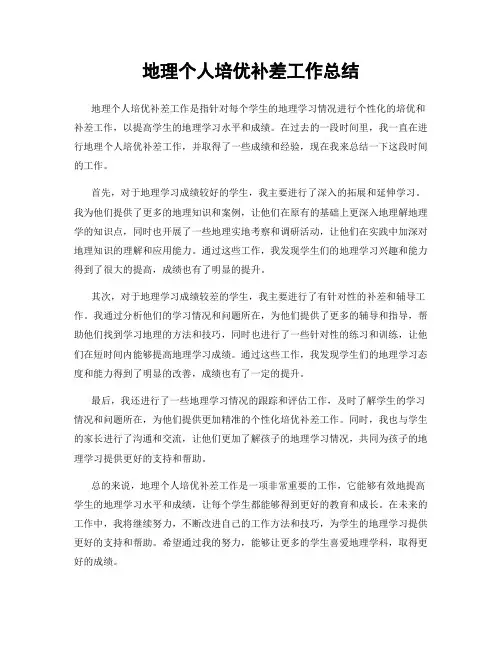 地理个人培优补差工作总结

地理个人培优补差工作是指针对每个学生的地理学习情况进行个性化的培优和补差工作，以提高学生的地理学习水平和成绩。在过去的一段时间里，我一直在进行地理个人培优补差工作，并取得了一些成绩和经验，现在我来总结一下这段时间的工作。

首先，对于地理学习成绩较好的学生，我主要进行了深入的拓展和延伸学习。我为他们提供了更多的地理知识和案例，让他们在原有的基础上更深入地理解地理学的知识点，同时也开展了一些地理实地考察和调研活动，让他们在实践中加深对地理知识的理解和应用能力。通过这些工作，我发现学生们的地理学习兴趣和能力得到了很大的提高，成绩也有了明显的提升。

其次，对于地理学习成绩较差的学生，我主要进行了有针对性的补差和辅导工作。我通过分析他们的学习情况和问题所在，为他们提供了更多的辅导和指导，帮助他们找到学习地理的方法和技巧，同时也进行了一些针对性的练习和训练，让他们在短时间内能够提高地理学习成绩。通过这些工作，我发现学生们的地理学习态度和能力得到了明显的改善，成绩也有了一定的提升。

最后，我还进行了一些地理学习情况的跟踪和评估工作，及时了解学生的学习情况和问题所在，为他们提供更加精准的个性化培优补差工作。同时，我也与学生的家长进行了沟通和交流，让他们更加了解孩子的地理学习情况，共同为孩子的地理学习提供更好的支持和帮助。

总的来说，地理个人培优补差工作是一项非常重要的工作，它能够有效地提高学生的地理学习水平和成绩，让每个学生都能够得到更好的教育和成长。在未来的工作中，我将继续努力，不断改进自己的工作方法和技巧，为学生的地理学习提供更好的支持和帮助。希望通过我的努力，能够让更多的学生喜爱地理学科，取得更好的成绩。